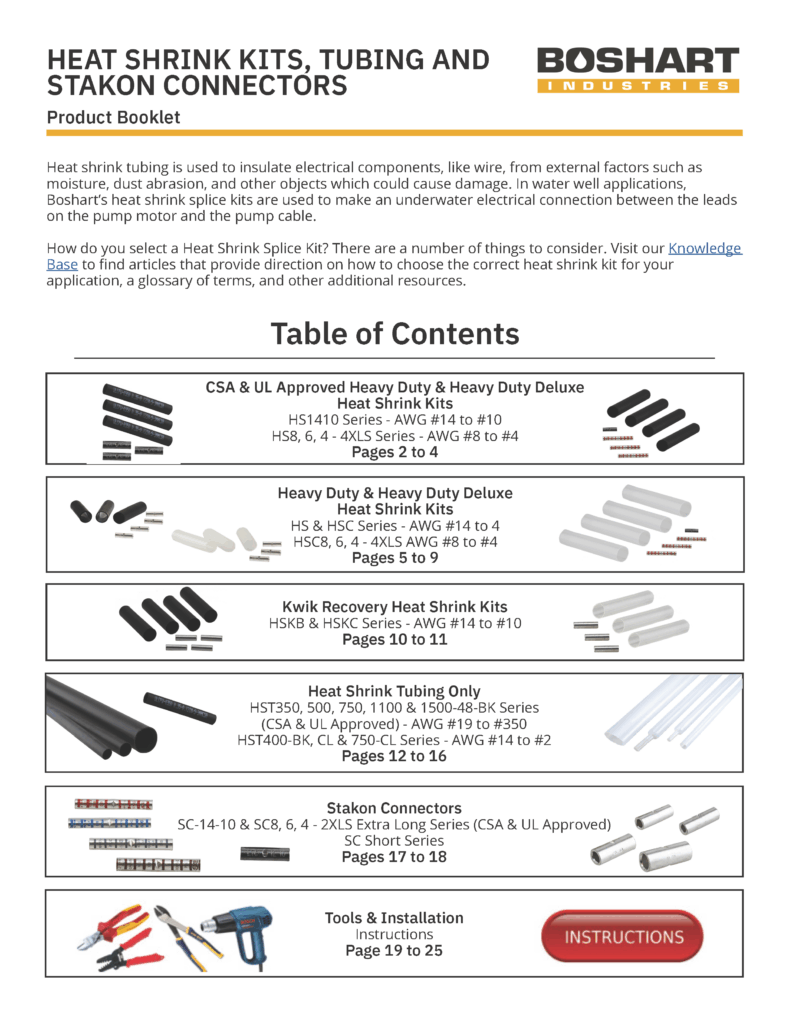 HEAT SHRINK KITS, TUBING AND STAKON CONNECTORS

BOSHART INDUSTRIES

Product Booklet

Heat shrink tubing is used to insulate electrical components, like wire, from external factors such as moisture, dust abrasion, and other objects which could cause damage. In water well applications, Boshart's heat shrink splice kits are used to make an underwater electrical connection between the leads on the pump motor and the pump cable.

How do you select a Heat Shrink Splice Kit? There are a number of things to consider. Visit our Knowledge Base to find articles that provide direction on how to choose the correct heat shrink kit for your application, a glossary of terms, and other additional resources.

Table of Contents

CSA & UL Approved Heavy Duty & Heavy Duty Deluxe Heat Shrink Kits
HS1410 Series - AWG #14 to #10
HS8, 6, 4 - 4XLS Series - AWG #8 to #4
Pages 2 to 4

Heavy Duty & Heavy Duty Deluxe Heat Shrink Kits
HS & HSC Series - AWG #14 to 4
HSC8, 6, 4 - 4XLS AWG #8 to #4
Pages 5 to 9

Kwik Recovery Heat Shrink Kits
HSKB & HSKC Series - AWG #14 to #10
Pages 10 to 11

Heat Shrink Tubing Only
HST350, 500, 750, 1100 & 1500-48-BK Series (CSA & UL Approved) - AWG #19 to #350
HST400-BK, CL & 750-CL Series - AWG #14 to #2
Pages 12 to 16

Stakon Connectors
SC-14-10 & SC8, 6, 4 - 2XLS Extra Long Series (CSA & UL Approved)
SC Short Series
Pages 17 to 18

Tools & Installation
Instructions
Page 19 to 25

INSTRUCTIONS